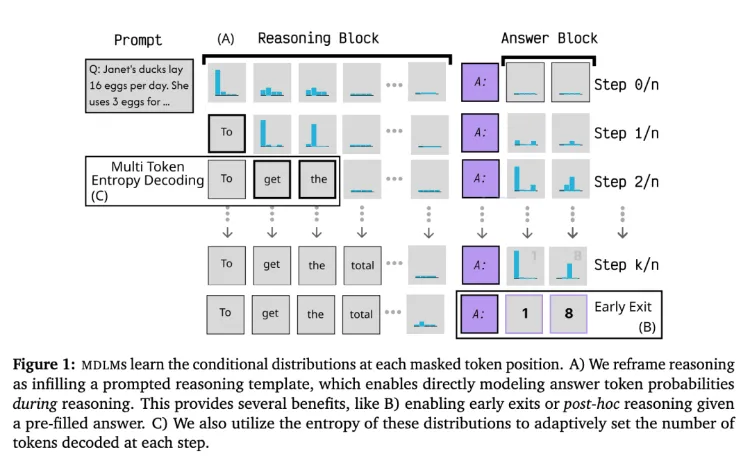 Prompt

(A) Reasoning Block

Answer Block

Q: Janet's ducks lay 16 eggs per day. She uses 3 eggs for ...

A:

Step 0/n

To

A:

Step 1/n

Multi Token Entropy Decoding (C)

To get the

A:

Step 2/n

To get the total

A:

1 8

Step k/n

To get the total

A: 1 8

Early Exit (B)

**Figure 1:** MDLMs learn the conditional distributions at each masked token position. A) We reframe reasoning as infilling a prompted reasoning template, which enables directly modeling answer token probabilities *during* reasoning. This provides several benefits, like B) enabling early exits or *post-hoc* reasoning given a pre-filled answer. C) We also utilize the entropy of these distributions to adaptively set the number of tokens decoded at each step.